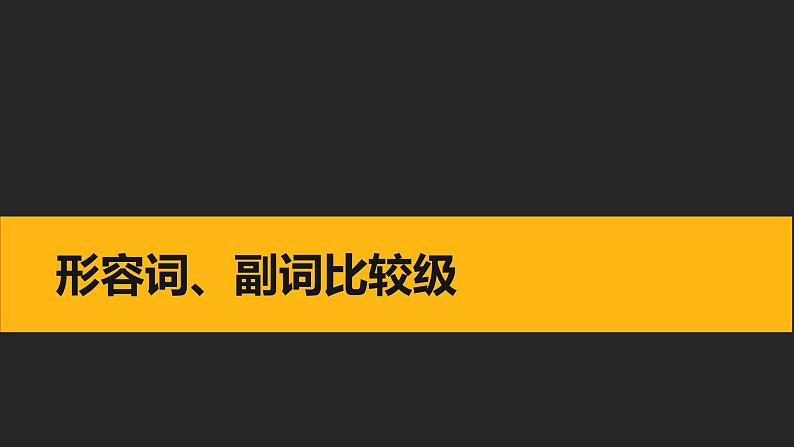 形容词、副词比较级